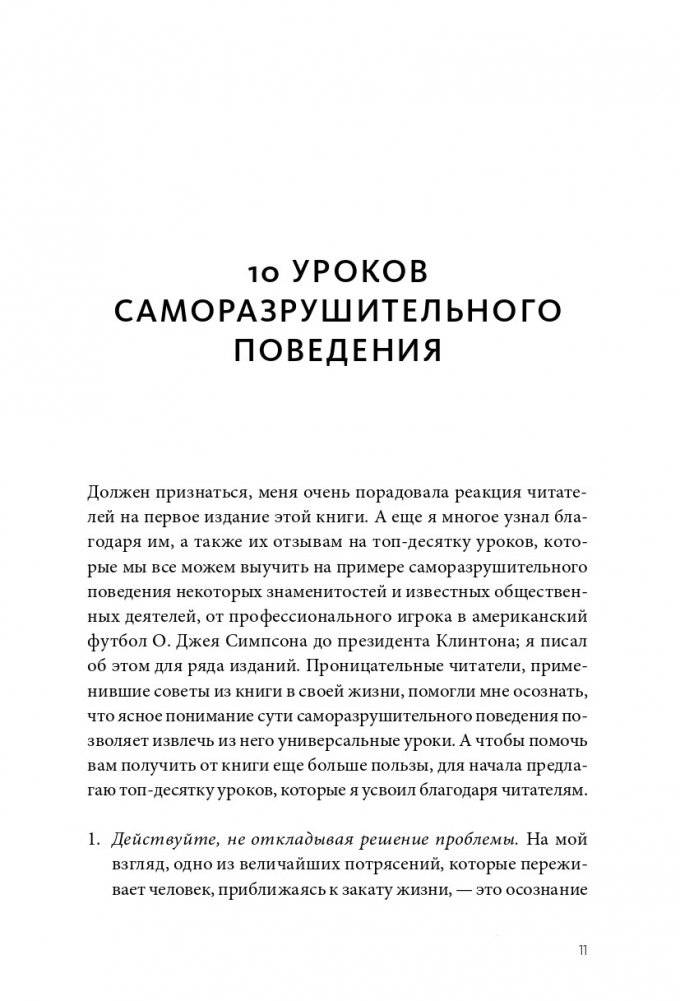 10 УРОКОВ САМОРАЗРУШИТЕЛЬНОГО ПОВЕДЕНИЯ

Должен признаться, меня очень порадовала реакция читателей на первое издание этой книги. А еще я многое узнал благодаря им, а также их отзывам на топ-десятку уроков, которые мы все можем выучить на примере саморазрушительного поведения некоторых знаменитостей и известных общественных деятелей, от профессионального игрока в американский футбол О. Джея Симпсона до президента Клинтона; я писал об этом для ряда изданий. Проницательные читатели, применившие советы из книги в своей жизни, помогли мне осознать, что ясное понимание сути саморазрушительного поведения позволяет извлечь из него универсальные уроки. А чтобы помочь вам получить от книги еще больше пользы, для начала предлагаю топ-десятку уроков, которые я усвоил благодаря читателям.

1. Действуйте, не откладывая решение проблемы. На мой взгляд, одно из величайших потрясений, которые переживает человек, приближаясь к закату жизни, — это осознание

11